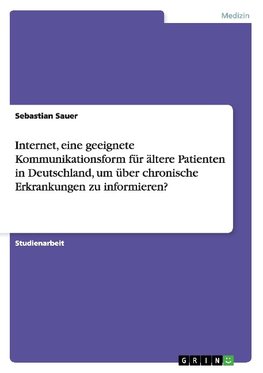 Medizin

Sebastian Sauer

Internet, eine geeignete Kommunikationsform für ältere Patienten in Deutschland, um über chronische Erkrankungen zu informieren?

Studienarbeit

GRIN